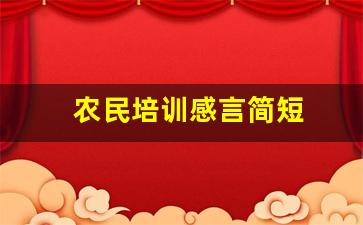 农民培训感言简短